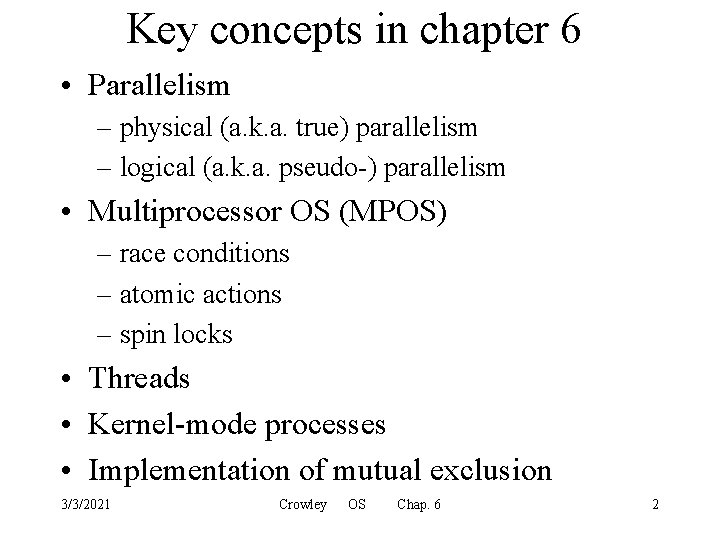 Key concepts in chapter 6

• Parallelism
– physical (a.k.a. true) parallelism
– logical (a.k.a. pseudo-) parallelism
• Multiprocessor OS (MPOS)
– race conditions
– atomic actions
– spin locks
• Threads
• Kernel-mode processes
• Implementation of mutual exclusion

3/3/2021 Crowley OS Chap. 6 2